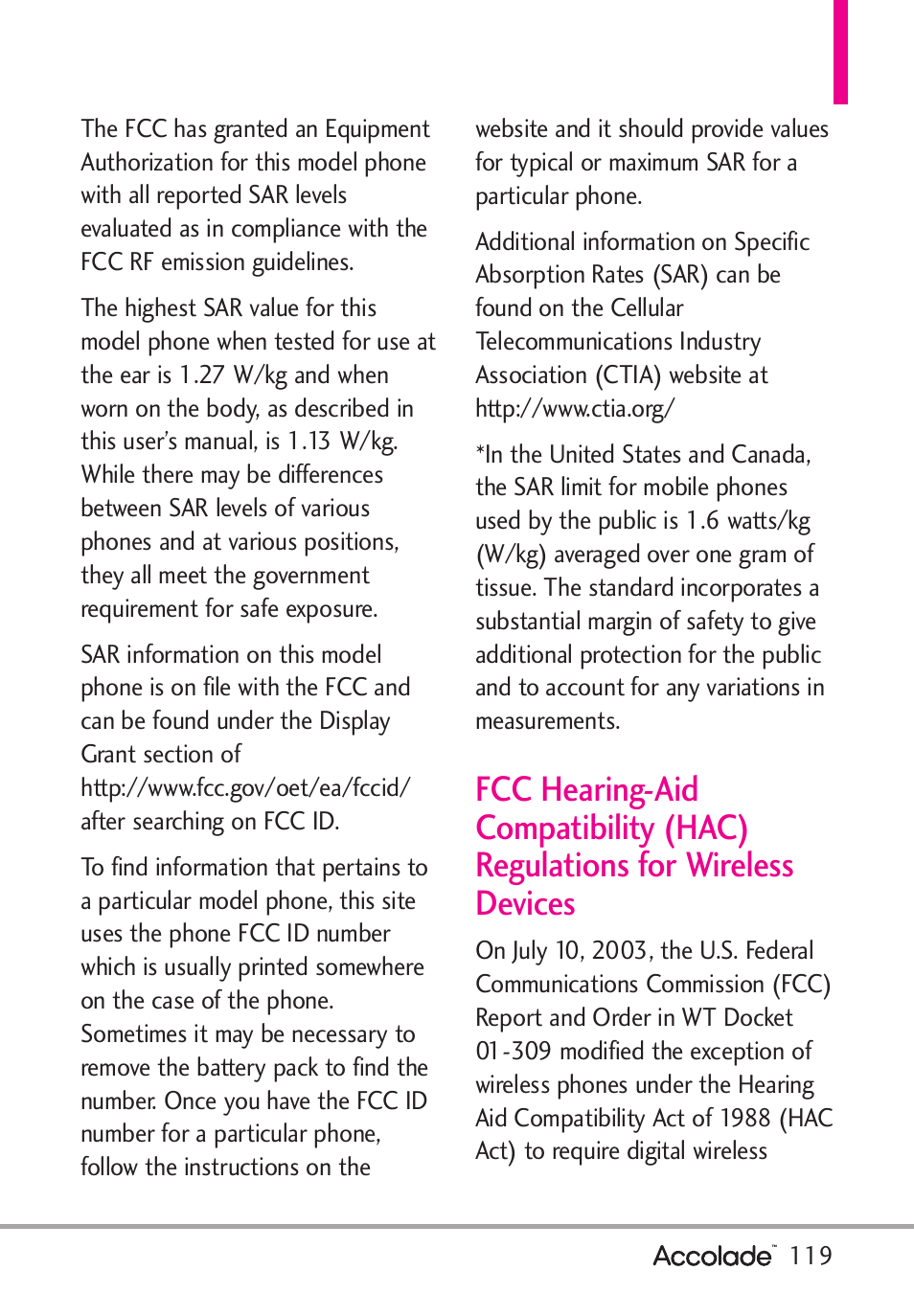 The FCC has granted an Equipment Authorization for this model phone with all reported SAR levels evaluated as in compliance with the FCC RF emission guidelines.

The highest SAR value for this model phone when tested for use at the ear is 1.27 W/kg and when worn on the body, as described in this user's manual, is 1.13 W/kg. While there may be differences between SAR levels of various phones and at various positions, they all meet the government requirement for safe exposure.

SAR information on this model phone is on file with the FCC and can be found under the Display Grant section of http://www.fcc.gov/oet/ea/fccid/ after searching on FCC ID.

To find information that pertains to a particular model phone, this site uses the phone FCC ID number which is usually printed somewhere on the case of the phone. Sometimes it may be necessary to remove the battery pack to find the number. Once you have the FCC ID number for a particular phone, follow the instructions on the website and it should provide values for typical or maximum SAR for a particular phone.

Additional information on Specific Absorption Rates (SAR) can be found on the Cellular Telecommunications Industry Association (CTIA) website at http://www.ctia.org/

*In the United States and Canada, the SAR limit for mobile phones used by the public is 1.6 watts/kg (W/kg) averaged over one gram of tissue. The standard incorporates a substantial margin of safety to give additional protection for the public and to account for any variations in measurements.

FCC Hearing-Aid Compatibility (HAC) Regulations for Wireless Devices

On July 10, 2003, the U.S. Federal Communications Commission (FCC) Report and Order in WT Docket 01-309 modified the exception of wireless phones under the Hearing Aid Compatibility Act of 1988 (HAC Act) to require digital wireless

Accolade™ 119